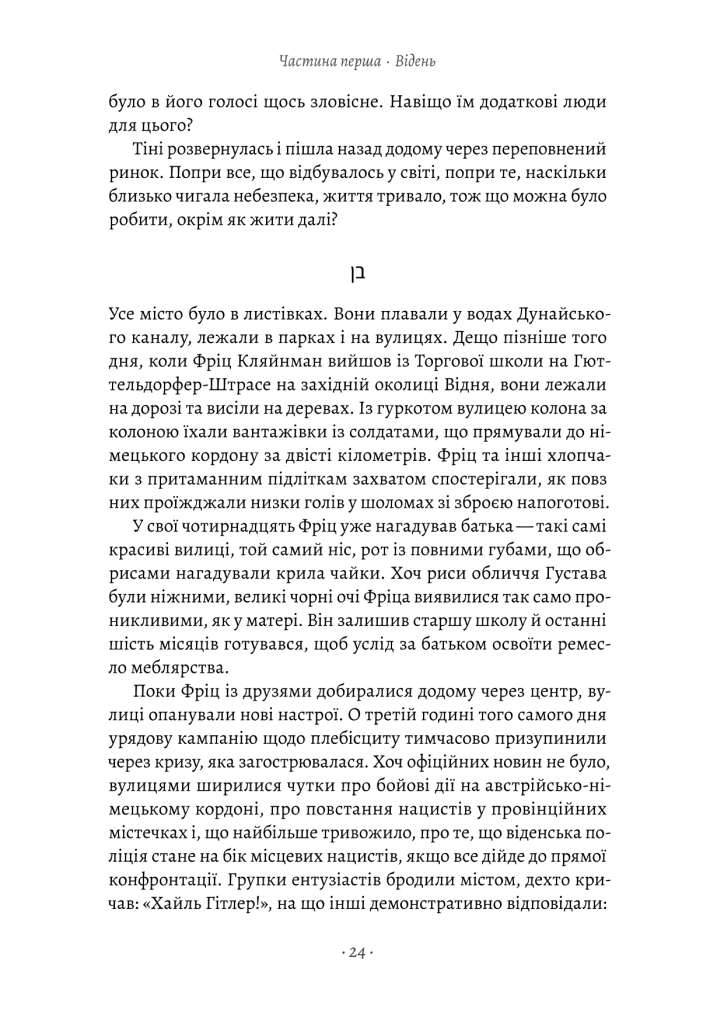 Частина перша · Відень

було в його голосі щось зловісне. Навіщо їм додаткові люди для цього?

Тіні розвернулась і пішла назад додому через переповнений ринок. Попри все, що відбувалось у світі, попри те, наскільки близько чигала небезпека, життя тривало, тож що можна було робити, окрім як жити далі?

בן

Усе місто було в листівках. Вони плавали у водах Дунайського каналу, лежали в парках і на вулицях. Дещо пізніше того дня, коли Фріц Кляйнман вийшов із Торгової школи на Гюттельдорфер-Штрасе на західній околиці Відня, вони лежали на дорозі та висіли на деревах. Із гуркотом вулицею колона за колоною їхали вантажівки із солдатами, що прямували до німецького кордону за двісті кілометрів. Фріц та інші хлопчаки з притаманним підліткам захватом спостерігали, як повз них проїжджали низки голів у шоломах зі зброєю напоготові.

У свої чотирнадцять Фріц уже нагадував батька — такі самі красиві вилиці, той самий ніс, рот із повними губами, що обрисами нагадували крила чайки. Хоч риси обличчя Густава були ніжними, великі чорні очі Фріца виявилися так само проникливими, як у матері. Він залишив старшу школу й останні шість місяців готувався, щоб услід за батьком освоїти ремесло меблярства.

Поки Фріц із друзями добиралися додому через центр, вулиці опанували нові настрої. О третій годині того самого дня урядову кампанію щодо плебісциту тимчасово призупинили через кризу, яка загострювалася. Хоч офіційних новин не було, вулицями ширилися чутки про бойові дії на австрійсько-німецькому кордоні, про повстання нацистів у провінційних містечках і, що найбільше тривожило, про те, що віденська поліція стане на бік місцевих нацистів, якщо все дійде до прямої конфронтації. Групки ентузіастів бродили містом, дехто кричав: «Хайль Гітлер!», на що інші демонстративно відповідали:

· 24 ·